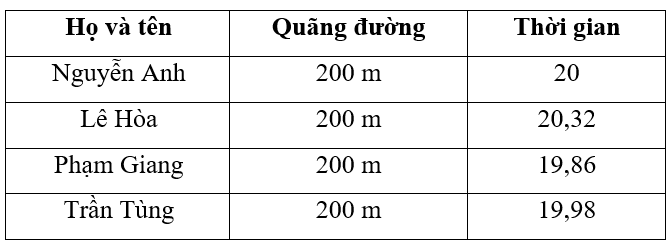 | Họ và tên | Quãng đường | Thời gian |
|---|---|---|
| Nguyễn Anh | 200 m | 20 |
| Lê Hòa | 200 m | 20,32 |
| Phạm Giang | 200 m | 19,86 |
| Trần Tùng | 200 m | 19,98 |